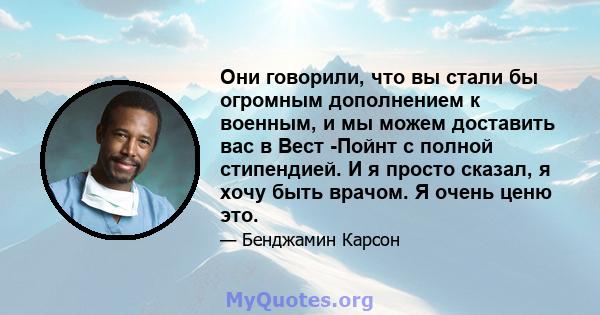 Они говорили, что вы стали бы огромным дополнением к военным, и мы можем доставить вас в Вест -Пойнт с полной стипендией. И я просто сказал, я хочу быть врачом. Я очень ценю это.

— Бенджамин Карсон

MyQuotes.org